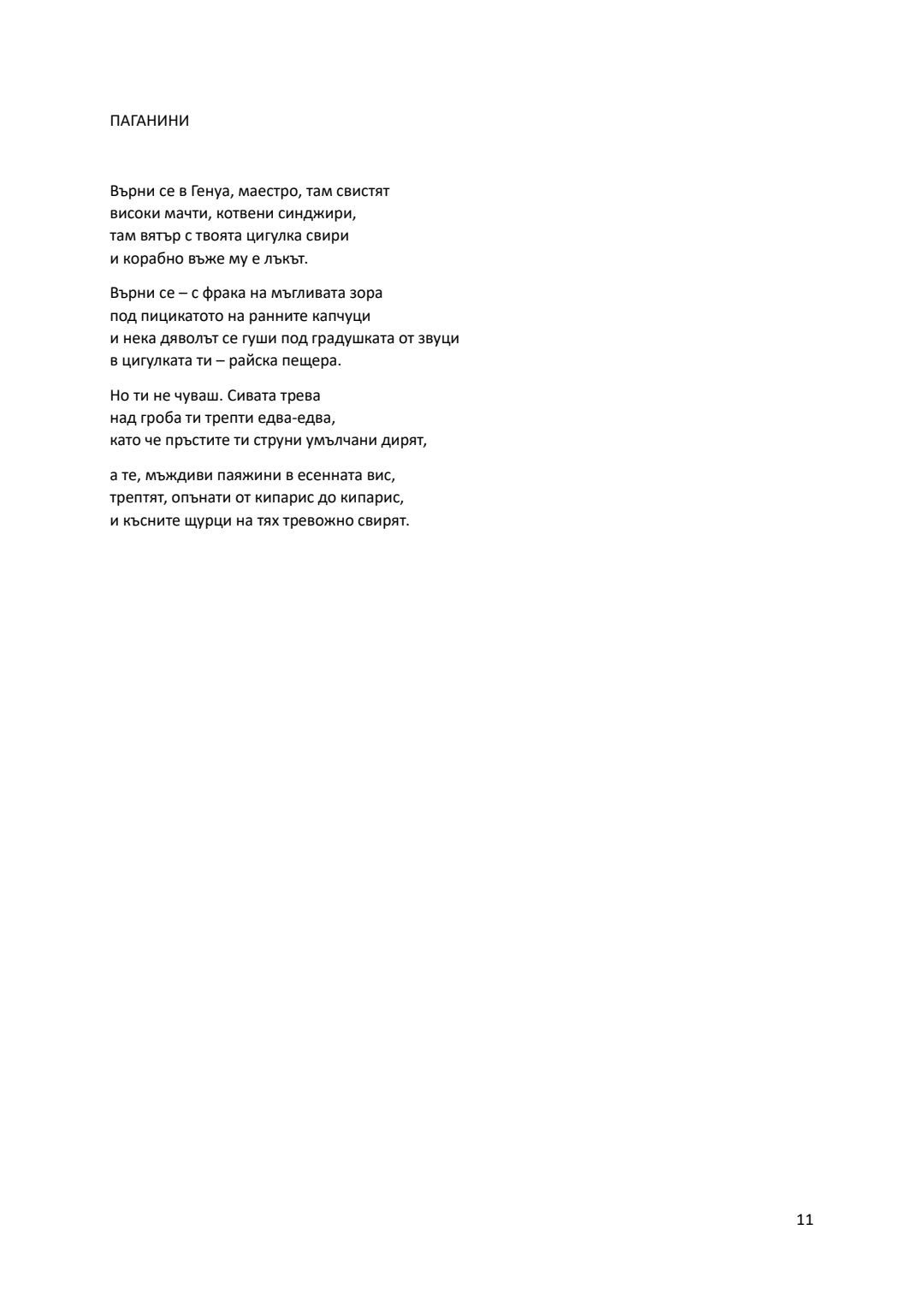 ПАГАНИНИ

Върни се в Генуа, маестро, там свистят
високи мачти, котвени синджири,
там вятър с твоята цигулка свири
и корабно въже му е лъкът.

Върни се – с фрака на мъгливата зора
под пицикатото на ранните капчуци
и нека дяволът се гуши под градушката от звуци
в цигулката ти – райска пещера.

Но ти не чуваш. Сивата трева
над гроба ти трепти едва-едва,
като че пръстите ти струни умълчани дирят,

а те, мъждиви паяжини в есенната вис,
трептят, опънати от кипарис до кипарис,
и късните щурци на тях тревожно свирят.

11